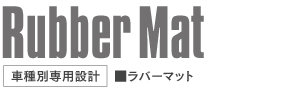 Rubber Mat

車種別専用設計

■ラバーマット